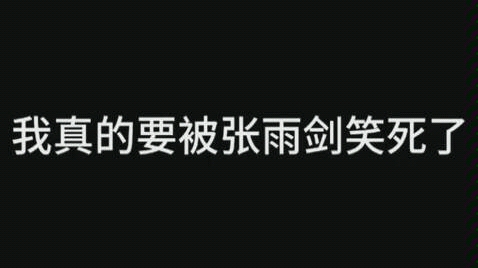 我真的要被张雨剑笑死了